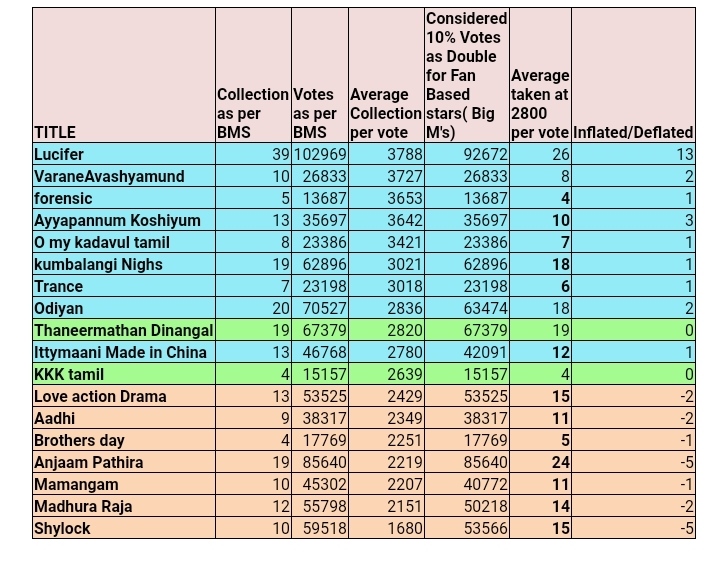 | TITLE | Collection as per BMS | Votes as per BMS | Average Collection per vote | Considered 10% Votes as Double for Fan Based stars( Big M's) | Average taken at 2800 per vote | Inflated/Deflated |
|---|---|---|---|---|---|---|
| Lucifer | 39 | 102969 | 3788 | 92672 | 26 | 13 |
| VaraneAvashyamund | 10 | 26833 | 3727 | 26833 | 8 | 2 |
| forensic | 5 | 13687 | 3653 | 13687 | 4 | 1 |
| Ayyapannum Koshiyum | 13 | 35697 | 3642 | 35697 | 10 | 3 |
| O my kadavul tamil | 8 | 23386 | 3421 | 23386 | 7 | 1 |
| kumbalangi Nighs | 19 | 62896 | 3021 | 62896 | 18 | 1 |
| Trance | 7 | 23198 | 3018 | 23198 | 6 | 1 |
| Odiyan | 20 | 70527 | 2836 | 63474 | 18 | 2 |
| Thaneermathan Dinangal | 19 | 67379 | 2820 | 67379 | 19 | 0 |
| Ittymaani Made in China | 13 | 46768 | 2780 | 42091 | 12 | 1 |
| KKK tamil | 4 | 15157 | 2639 | 15157 | 4 | 0 |
| Love action Drama | 13 | 53525 | 2429 | 53525 | 15 | -2 |
| Aadhi | 9 | 38317 | 2349 | 38317 | 11 | -2 |
| Brothers day | 4 | 17769 | 2251 | 17769 | 5 | -1 |
| Anjaam Pathira | 19 | 85640 | 2219 | 85640 | 24 | -5 |
| Mamangam | 10 | 45302 | 2207 | 40772 | 11 | -1 |
| Madhura Raja | 12 | 55798 | 2151 | 50218 | 14 | -2 |
| Shylock | 10 | 59518 | 1680 | 53566 | 15 | -5 |